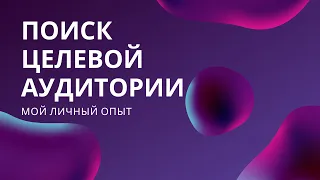 ПОИСК ЦЕЛЕВОЙ АУДИТОРИИ

МОЙ ЛИЧНЫЙ ОПЫТ